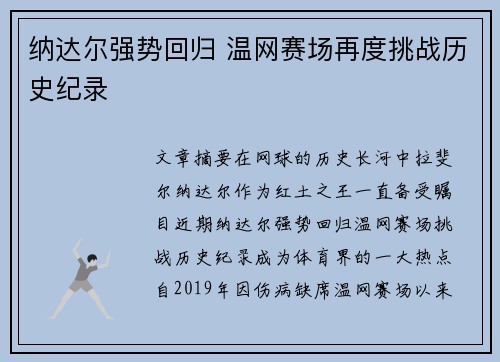 纳达尔强势回归 温网赛场再度挑战历史纪录

文章摘要在网球的历史长河中拉斐尔纳达尔作为红土之王一直备受瞩目近期纳达尔强势回归温网赛场挑战历史纪录成为体育界的一大热点自2019年因伤病缺席温网赛场以来